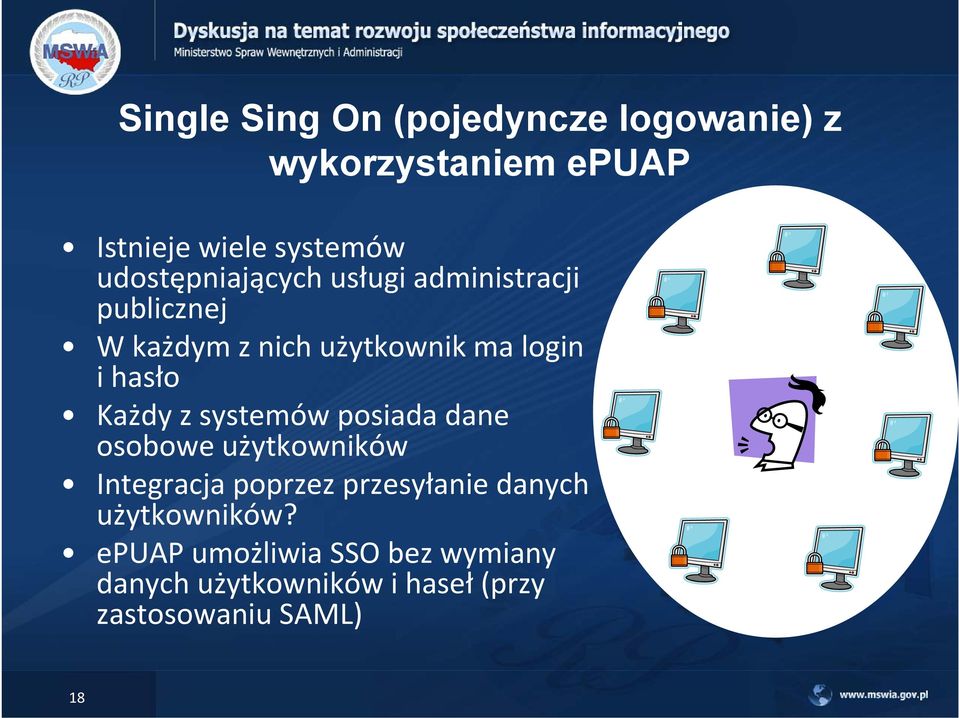 MSWiA
RP

Dyskusja na temat rozwoju społeczeństwa informacyjnego
Ministerstwo Spraw Wewnętrznych i Administracji

Single Sing On (pojedyncze logowanie) z wykorzystaniem ePUAP

• Istnieje wiele systemów udostępniających usługi administracji publicznej
• W każdym z nich użytkownik ma login i hasło
• Każdy z systemów posiada dane osobowe użytkowników
• Integracja poprzez przesyłanie danych użytkowników?
• ePUAP umożliwia SSO bez wymiany danych użytkowników i haseł (przy zastosowaniu SAML)

18

www.mswia.gov.pl